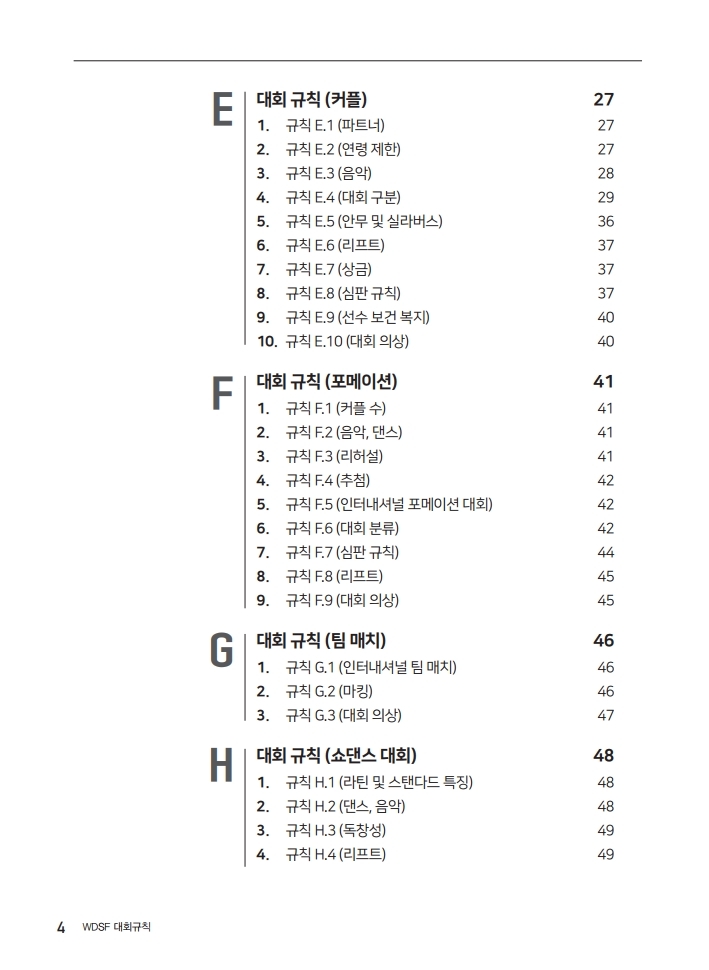 E

대회 규칙 (커플) 27

1. 규칙 E.1 (파트너) 27
2. 규칙 E.2 (연령 제한) 27
3. 규칙 E.3 (음악) 28
4. 규칙 E.4 (대회 구분) 29
5. 규칙 E.5 (안무 및 실라버스) 36
6. 규칙 E.6 (리프트) 37
7. 규칙 E.7 (상금) 37
8. 규칙 E.8 (심판 규칙) 37
9. 규칙 E.9 (선수 보건 복지) 40
10. 규칙 E.10 (대회 의상) 40

F

대회 규칙 (포메이션) 41

1. 규칙 F.1 (커플 수) 41
2. 규칙 F.2 (음악, 댄스) 41
3. 규칙 F.3 (리허설) 41
4. 규칙 F.4 (추첨) 42
5. 규칙 F.5 (인터내셔널 포메이션 대회) 42
6. 규칙 F.6 (대회 분류) 42
7. 규칙 F.7 (심판 규칙) 44
8. 규칙 F.8 (리프트) 45
9. 규칙 F.9 (대회 의상) 45

G

대회 규칙 (팀 매치) 46

1. 규칙 G.1 (인터내셔널 팀 매치) 46
2. 규칙 G.2 (마킹) 46
3. 규칙 G.3 (대회 의상) 47

H

대회 규칙 (쇼댄스 대회) 48

1. 규칙 H.1 (라틴 및 스탠다드 특징) 48
2. 규칙 H.2 (댄스, 음악) 48
3. 규칙 H.3 (독창성) 49
4. 규칙 H.4 (리프트) 49

4 WDSF 대회규칙